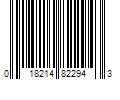 0 18214 82294 3